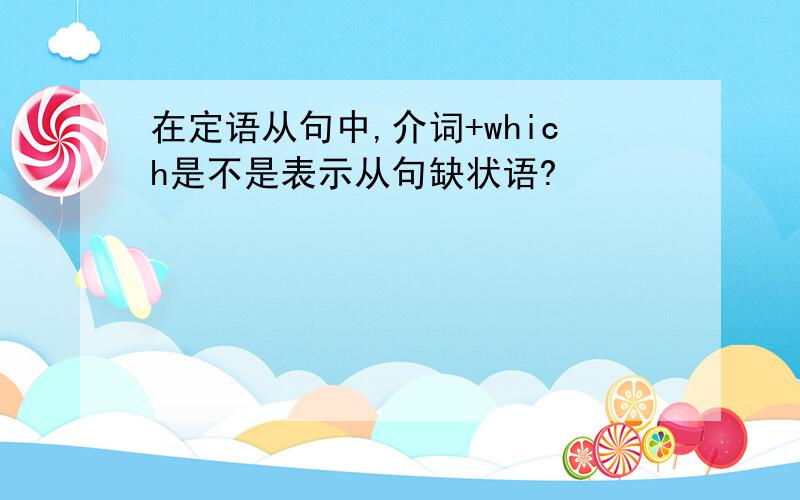 在定语从句中,介词+which是不是表示从句缺状语?